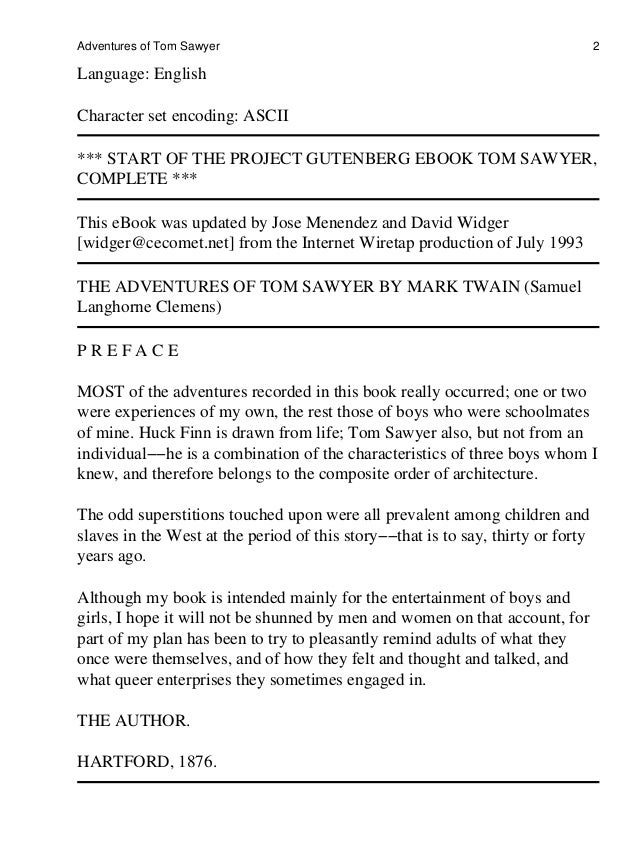 Adventures of Tom Sawyer 2

Language: English

Character set encoding: ASCII

*** START OF THE PROJECT GUTENBERG EBOOK TOM SAWYER, COMPLETE ***

This eBook was updated by Jose Menendez and David Widger [widger@cecomet.net] from the Internet Wiretap production of July 1993

THE ADVENTURES OF TOM SAWYER BY MARK TWAIN (Samuel Langhorne Clemens)

P R E F A C E

MOST of the adventures recorded in this book really occurred; one or two were experiences of my own, the rest those of boys who were schoolmates of mine. Huck Finn is drawn from life; Tom Sawyer also, but not from an individual−−he is a combination of the characteristics of three boys whom I knew, and therefore belongs to the composite order of architecture.

The odd superstitions touched upon were all prevalent among children and slaves in the West at the period of this story−−that is to say, thirty or forty years ago.

Although my book is intended mainly for the entertainment of boys and girls, I hope it will not be shunned by men and women on that account, for part of my plan has been to try to pleasantly remind adults of what they once were themselves, and of how they felt and thought and talked, and what queer enterprises they sometimes engaged in.

THE AUTHOR.

HARTFORD, 1876.